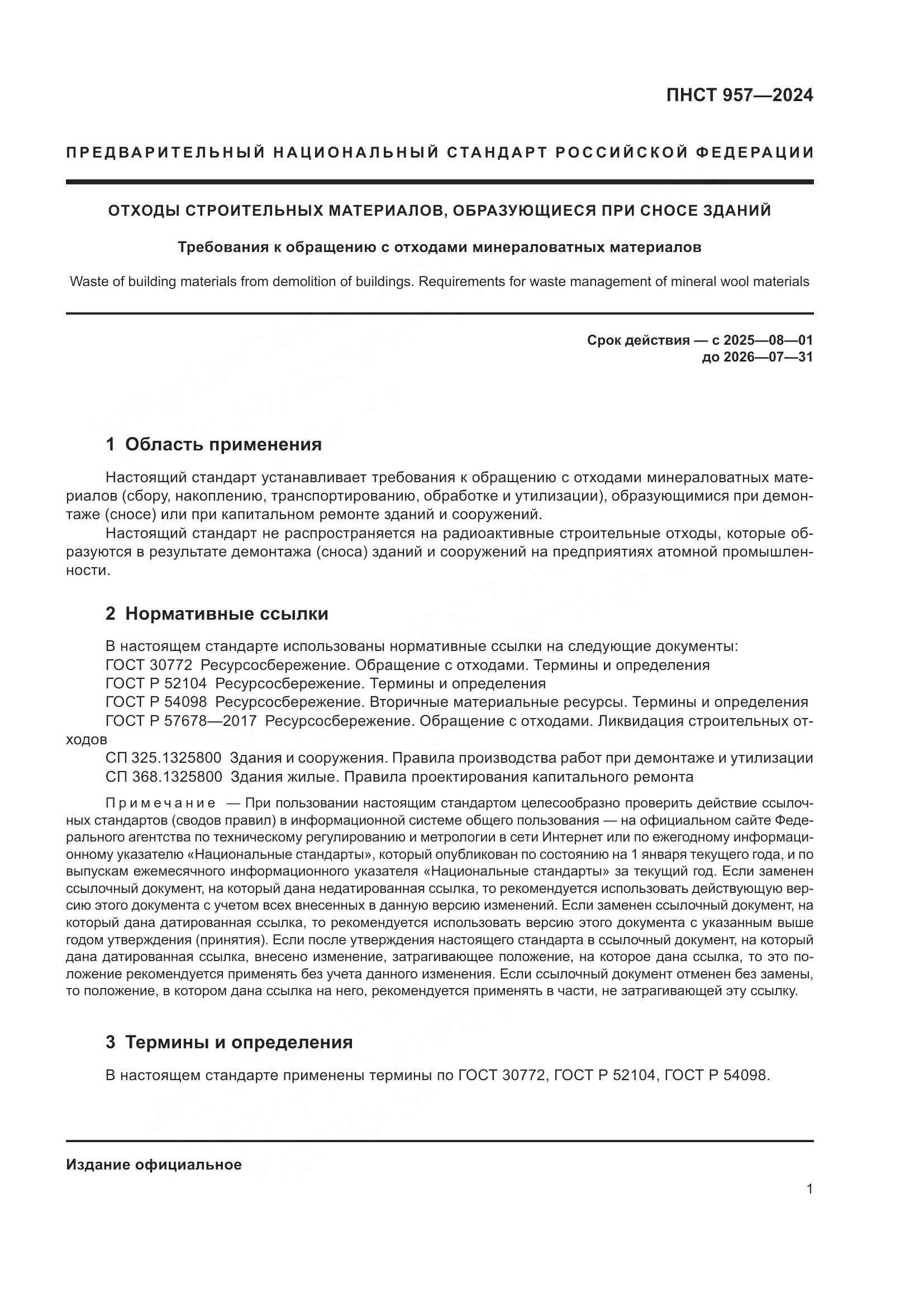 ПНСТ 957—2024

ПРЕДВАРИТЕЛЬНЫЙ НАЦИОНАЛЬНЫЙ СТАНДАРТ РОССИЙСКОЙ ФЕДЕРАЦИИ

ОТХОДЫ СТРОИТЕЛЬНЫХ МАТЕРИАЛОВ, ОБРАЗУЮЩИЕСЯ ПРИ СНОСЕ ЗДАНИЙ

Требования к обращению с отходами минераловатных материалов

Waste of building materials from demolition of buildings. Requirements for waste management of mineral wool materials

Срок действия — с 2025—08—01
до 2026—07—31

1 Область применения

Настоящий стандарт устанавливает требования к обращению с отходами минераловатных материалов (сбору, накоплению, транспортированию, обработке и утилизации), образующимися при демонтаже (сносе) или при капитальном ремонте зданий и сооружений.

Настоящий стандарт не распространяется на радиоактивные строительные отходы, которые образуются в результате демонтажа (сноса) зданий и сооружений на предприятиях атомной промышленности.

2 Нормативные ссылки

В настоящем стандарте использованы нормативные ссылки на следующие документы:

ГОСТ 30772 Ресурсосбережение. Обращение с отходами. Термины и определения

ГОСТ Р 52104 Ресурсосбережение. Термины и определения

ГОСТ Р 54098 Ресурсосбережение. Вторичные материальные ресурсы. Термины и определения

ГОСТ Р 57678—2017 Ресурсосбережение. Обращение с отходами. Ликвидация строительных отходов

СП 325.1325800 Здания и сооружения. Правила производства работ при демонтаже и утилизации

СП 368.1325800 Здания жилые. Правила проектирования капитального ремонта

Примечание — При пользовании настоящим стандартом целесообразно проверить действие ссылочных стандартов (сводов правил) в информационной системе общего пользования — на официальном сайте Федерального агентства по техническому регулированию и метрологии в сети Интернет или по ежегодному информационному указателю «Национальные стандарты», который опубликован по состоянию на 1 января текущего года, и по выпускам ежемесячного информационного указателя «Национальные стандарты» за текущий год. Если заменен ссылочный документ, на который дана недатированная ссылка, то рекомендуется использовать действующую версию этого документа с учетом всех внесенных в данную версию изменений. Если заменен ссылочный документ, на который дана датированная ссылка, то рекомендуется использовать версию этого документа с указанным выше годом утверждения (принятия). Если после утверждения настоящего стандарта в ссылочный документ, на который дана датированная ссылка, внесено изменение, затрагивающее положение, на которое дана ссылка, то это положение рекомендуется применять без учета данного изменения. Если ссылочный документ отменен без замены, то положение, в котором дана ссылка на него, рекомендуется применять в части, не затрагивающей эту ссылку.

3 Термины и определения

В настоящем стандарте применены термины по ГОСТ 30772, ГОСТ Р 52104, ГОСТ Р 54098.

Издание официальное

1